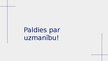 Paldies par uzmanību!